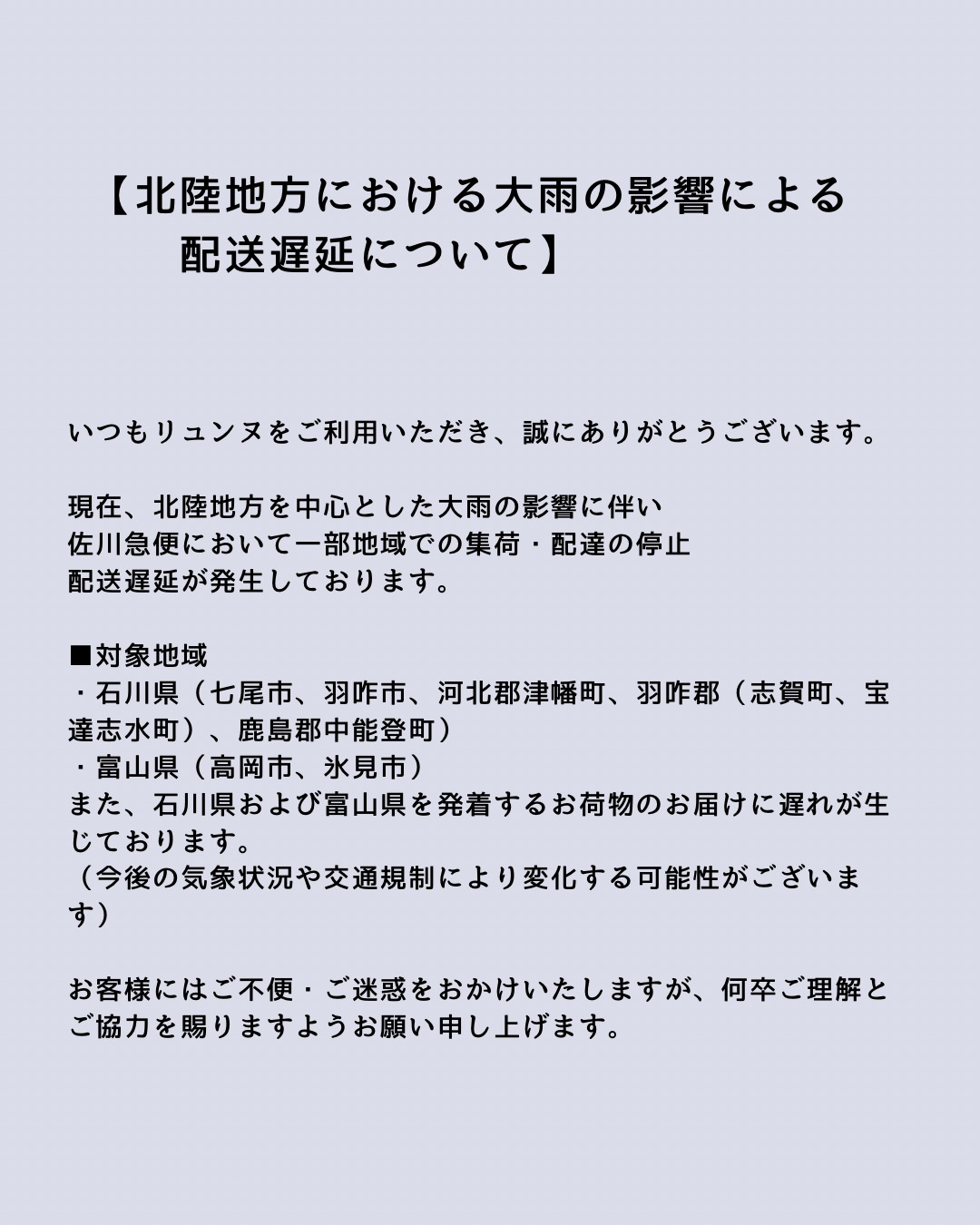 【北陸地方における大雨の影響による配送遅延について】

いつもリュンヌをご利用いただき、誠にありがとうございます。

現在、北陸地方を中心とした大雨の影響に伴い
佐川急便において一部地域での集荷・配達の停止
配送遅延が発生しております。

■対象地域
・石川県（七尾市、羽咋市、河北郡津幡町、羽咋郡（志賀町、宝達志水町）、鹿島郡中能登町）
・富山県（高岡市、氷見市）
また、石川県および富山県を発着するお荷物のお届けに遅れが生じております。
（今後の気象状況や交通規制により変化する可能性がございます）

お客様にはご不便・ご迷惑をおかけいたしますが、何卒ご理解とご協力を賜りますようお願い申し上げます。